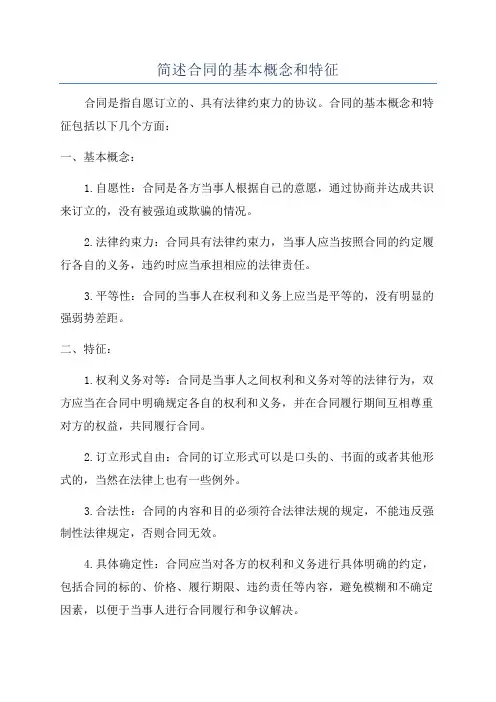 简述合同的基本概念和特征

合同是指自愿订立的、具有法律约束力的协议。合同的基本概念和特征包括以下几个方面：

一、基本概念：

1.自愿性：合同是各方当事人根据自己的意愿，通过协商并达成共识来订立的，没有被强迫或欺骗的情况。

2.法律约束力：合同具有法律约束力，当事人应当按照合同的约定履行各自的义务，违约时应当承担相应的法律责任。

3.平等性：合同的当事人在权利和义务上应当是平等的，没有明显的强弱势差距。

二、特征：

1.权利义务对等：合同是当事人之间权利和义务对等的法律行为，双方应当在合同中明确规定各自的权利和义务，并在合同履行期间互相尊重对方的权益，共同履行合同。

2.订立形式自由：合同的订立形式可以是口头的、书面的或者其他形式的，当然在法律上也有一些例外。

3.合法性：合同的内容和目的必须符合法律法规的规定，不能违反强制性法律规定，否则合同无效。

4.具体确定性：合同应当对各方的权利和义务进行具体明确的约定，包括合同的标的、价格、履行期限、违约责任等内容，避免模糊和不确定因素，以便于当事人进行合同履行和争议解决。